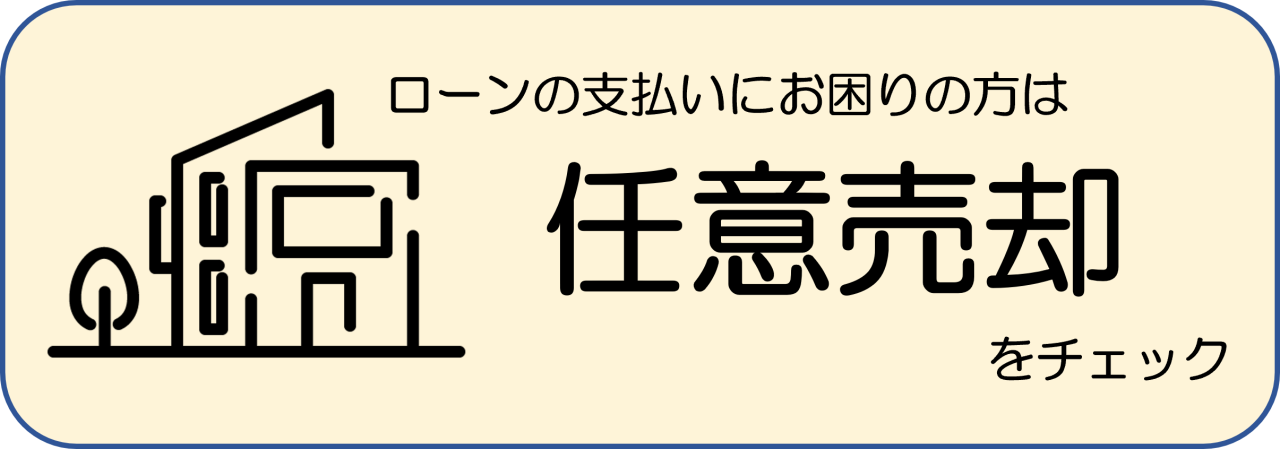 ローンの支払いにお困りの方は

任意売却

をチェック